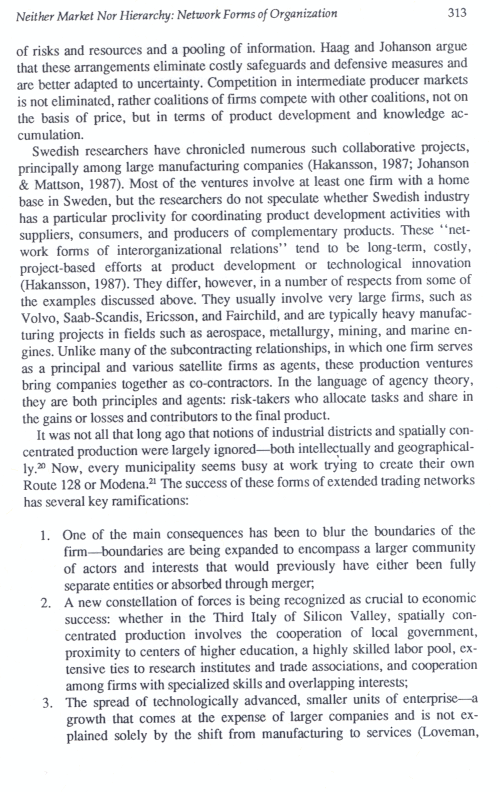 Neither Market Nor Hierarchy: Network Forms of Organization 313

of risks and resources and a pooling of information. Haag and Johanson argue that these arrangements eliminate costly safeguards and defensive measures and are better adapted to uncertainty. Competition in intermediate producer markets is not eliminated, rather coalitions of firms compete with other coalitions, not on the basis of price, but in terms of product development and knowledge accumulation.

Swedish researchers have chronicled numerous such collaborative projects, principally among large manufacturing companies (Hakansson, 1987; Johanson & Mattson, 1987). Most of the ventures involve at least one firm with a home base in Sweden, but the researchers do not speculate whether Swedish industry has a particular proclivity for coordinating product development activities with suppliers, consumers, and producers of complementary products. These "network forms of interorganizational relations" tend to be long-term, costly, project-based efforts at product development or technological innovation (Hakansson, 1987). They differ, however, in a number of respects from some of the examples discussed above. They usually involve very large firms, such as Volvo, Saab-Scandis, Ericsson, and Fairchild, and are typically heavy manufacturing projects in fields such as aerospace, metallurgy, mining, and marine engines. Unlike many of the subcontracting relationships, in which one firm serves as a principal and various satellite firms as agents, these production ventures bring companies together as co-contractors. In the language of agency theory, they are both principles and agents: risk-takers who allocate tasks and share in the gains or losses and contributors to the final product.

It was not all that long ago that notions of industrial districts and spatially concentrated production were largely ignored—both intellectually and geographically.$^{20}$ Now, every municipality seems busy at work trying to create their own Route 128 or Modena.$^{21}$ The success of these forms of extended trading networks has several key ramifications:

1. One of the main consequences has been to blur the boundaries of the firm—boundaries are being expanded to encompass a larger community of actors and interests that would previously have either been fully separate entities or absorbed through merger;
2. A new constellation of forces is being recognized as crucial to economic success: whether in the Third Italy of Silicon Valley, spatially concentrated production involves the cooperation of local government, proximity to centers of higher education, a highly skilled labor pool, extensive ties to research institutes and trade associations, and cooperation among firms with specialized skills and overlapping interests;
3. The spread of technologically advanced, smaller units of enterprise—a growth that comes at the expense of larger companies and is not explained solely by the shift from manufacturing to services (Loveman,